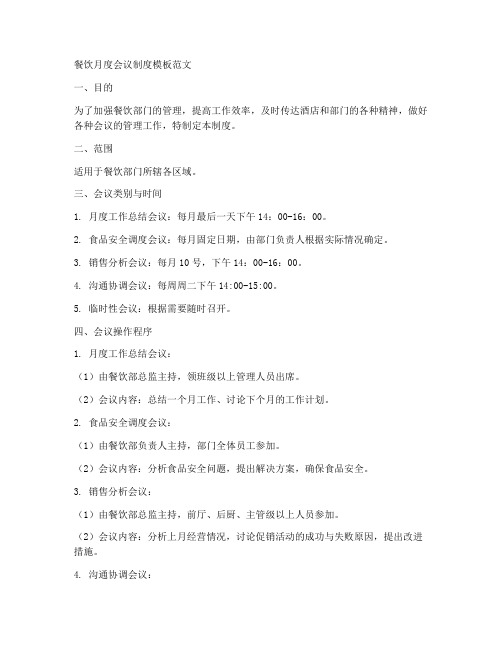 餐饮月度会议制度模板范文

一、目的

为了加强餐饮部门的管理，提高工作效率，及时传达酒店和部门的各种精神，做好各种会议的管理工作，特制定本制度。

二、范围

适用于餐饮部门所辖各区域。

三、会议类别与时间

1. 月度工作总结会议：每月最后一天下午 14：00-16：00。

2. 食品安全调度会议：每月固定日期，由部门负责人根据实际情况确定。

3. 销售分析会议：每月 10 号，下午 14：00-16：00。

4. 沟通协调会议：每周周二下午 14:00-15:00。

5. 临时性会议：根据需要随时召开。

四、会议操作程序

1. 月度工作总结会议：

（1）由餐饮部总监主持，领班级以上管理人员出席。

（2）会议内容：总结一个月工作、讨论下个月的工作计划。

2. 食品安全调度会议：

（1）由餐饮部负责人主持，部门全体员工参加。

（2）会议内容：分析食品安全问题，提出解决方案，确保食品安全。

3. 销售分析会议：

（1）由餐饮部总监主持，前厅、后厨、主管级以上人员参加。

（2）会议内容：分析上月经营情况，讨论促销活动的成功与失败原因，提出改进措施。

4. 沟通协调会议：